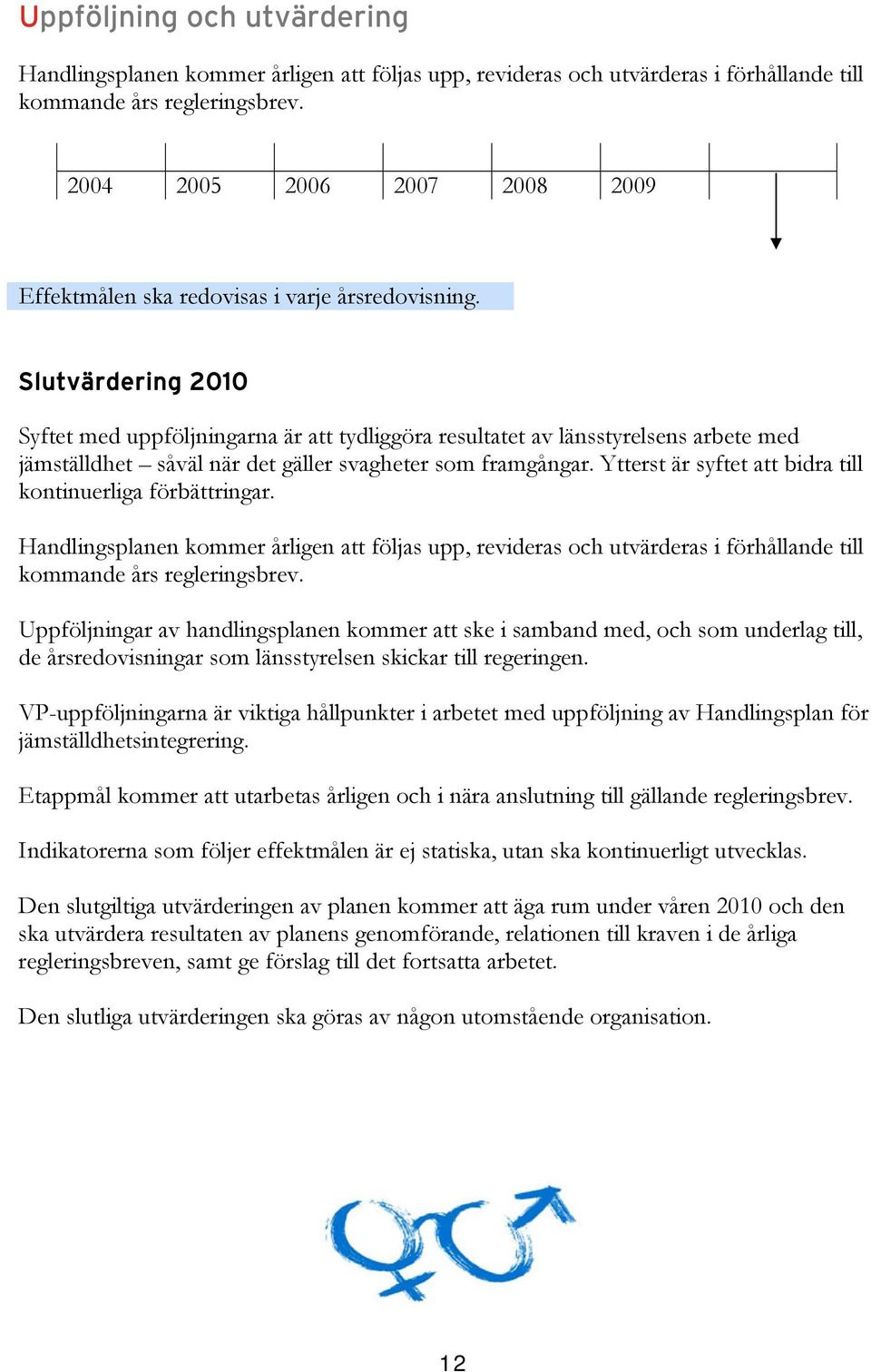 Uppföljning och utvärdering

Handlingsplanen kommer årligen att följas upp, revideras och utvärderas i förhållande till kommande års regleringsbrev.

2004 2005 2006 2007 2008 2009

Effektmålen ska redovisas i varje årsredovisning.

Slutvärdering 2010

Syftet med uppföljningarna är att tydliggöra resultatet av länsstyrelsens arbete med jämställdhet – såväl när det gäller svagheter som framgångar. Ytterst är syftet att bidra till kontinuerliga förbättringar.

Handlingsplanen kommer årligen att följas upp, revideras och utvärderas i förhållande till kommande års regleringsbrev.

Uppföljningar av handlingsplanen kommer att ske i samband med, och som underlag till, de årsredovisningar som länsstyrelsen skickar till regeringen.

VP-uppföljningarna är viktiga hållpunkter i arbetet med uppföljning av Handlingsplan för jämställdhetsintegrering.

Etappmål kommer att utarbetas årligen och i nära anslutning till gällande regleringsbrev.

Indikatorerna som följer effektmålen är ej statiska, utan ska kontinuerligt utvecklas.

Den slutgiltiga utvärderingen av planen kommer att äga rum under våren 2010 och den ska utvärdera resultaten av planens genomförande, relationen till kraven i de årliga regleringsbreven, samt ge förslag till det fortsatta arbetet.

Den slutliga utvärderingen ska göras av någon utomstående organisation.

12